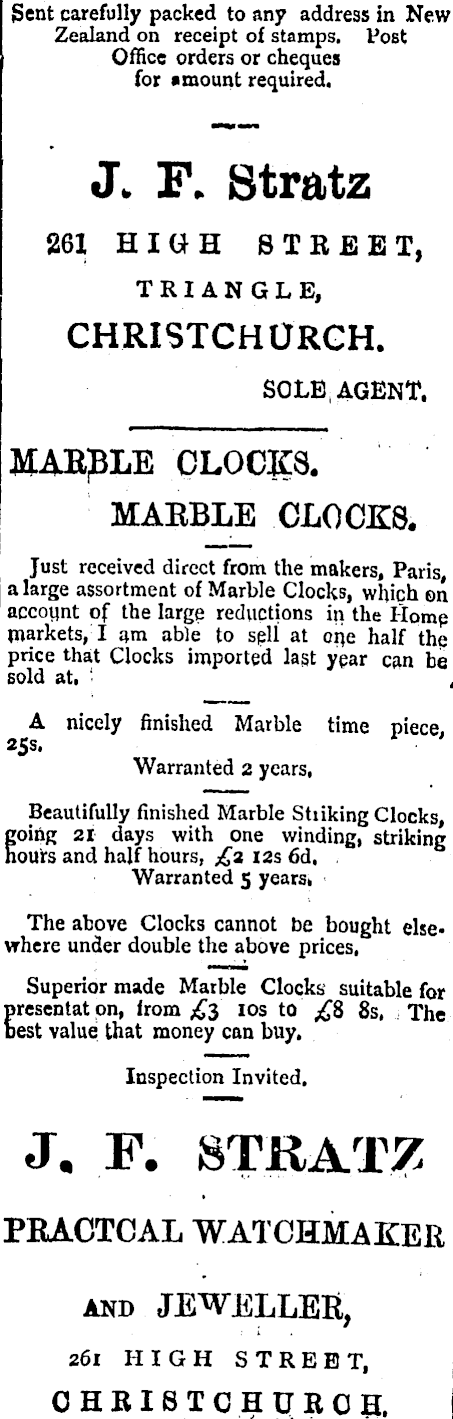 Sent carefully packed to any address in New Zealand on receipt of stamps. Post Office orders or cheques for amount required.

J. F. Stratz

261 HIGH STREET,

TRIANGLE,

CHRISTCHURCH.

SOLE AGENT.

MARBLE CLOCKS.

MARBLE CLOCKS.

Just received direct from the makers, Paris, a large assortment of Marble Clocks, which on account of the large reductions in the Home markets, I am able to sell at one half the price that Clocks imported last year can be sold at.

A nicely finished Marble time piece, 25s.
Warranted 2 years.

Beautifully finished Marble Striking Clocks, going 21 days with one winding, striking hours and half hours, £2 12s 6d.
Warranted 5 years.

The above Clocks cannot be bought elsewhere under double the above prices.

Superior made Marble Clocks suitable for presentat on, from £3 10s to £8 8s. The best value that money can buy.

Inspection Invited.

J. F. STRATZ

PRACTCAL WATCHMAKER

AND JEWELLER,

261 HIGH STREET,

CHRISTCHURCH.